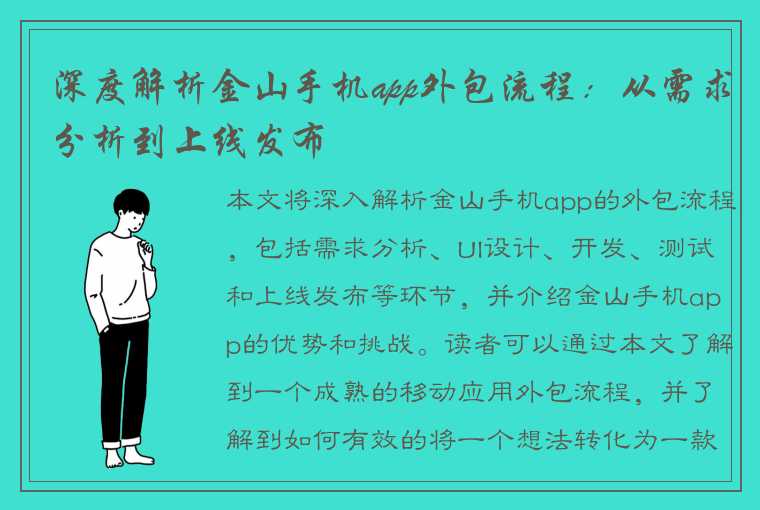 深度解析金山手机app外包流程：从需求分析到上线发布

本文将深入解析金山手机app的外包流程，包括需求分析、UI设计、开发、测试和上线发布等环节，并介绍金山手机app的优势和挑战。读者可以通过本文了解到一个成熟的移动应用外包流程，并了解到如何有效的将一个想法转化为一款